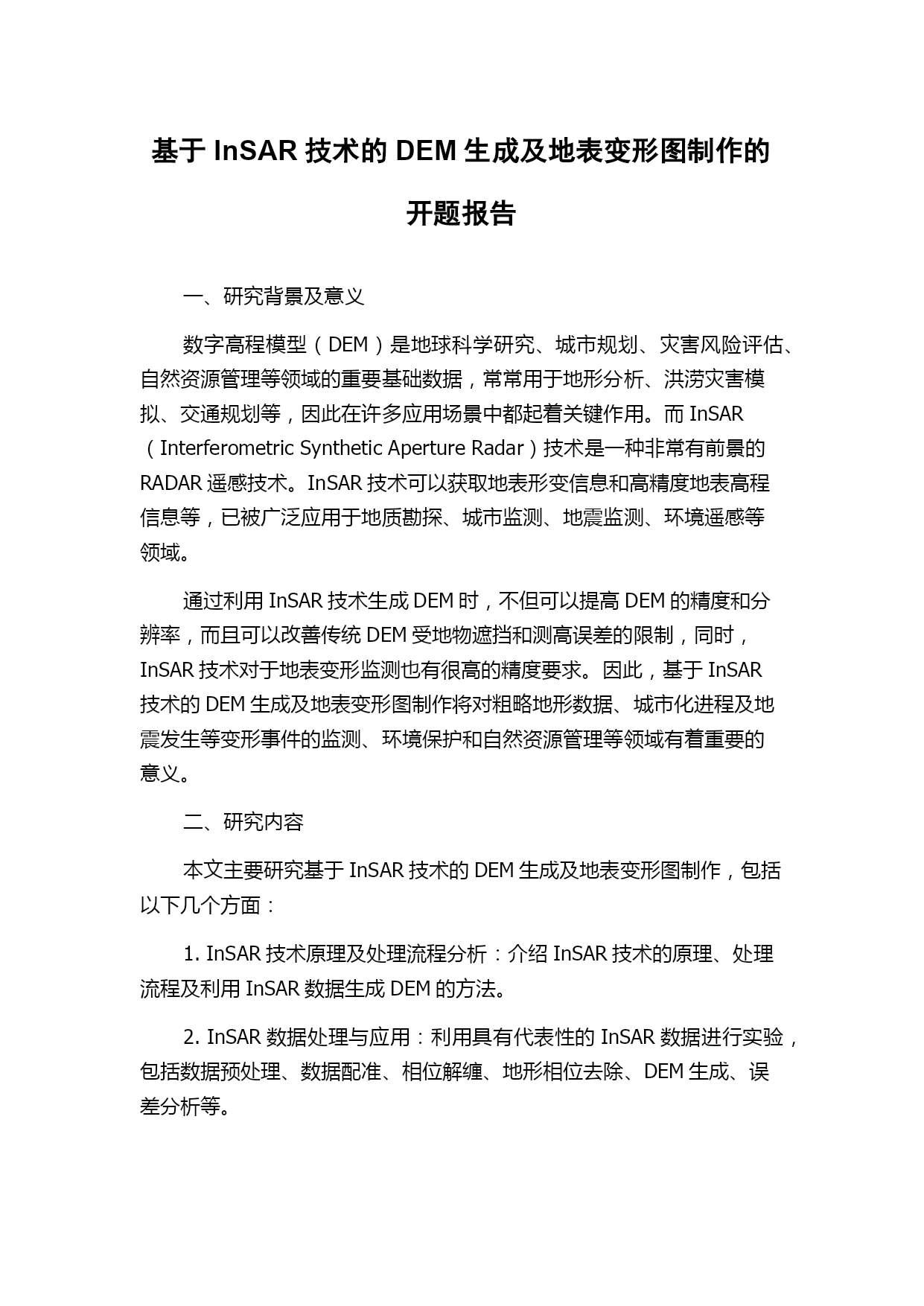 基于 InSAR 技术的 DEM 生成及地表变形图制作的开题报告

一、研究背景及意义

数字高程模型（DEM）是地球科学研究、城市规划、灾害风险评估、自然资源管理等领域的重要基础数据，常常用于地形分析、洪涝灾害模拟、交通规划等，因此在许多应用场景中都起着关键作用。而 InSAR（Interferometric Synthetic Aperture Radar）技术是一种非常有前景的 RADAR 遥感技术。InSAR 技术可以获取地表形变信息和高精度地表高程信息等，已被广泛应用于地质勘探、城市监测、地震监测、环境遥感等领域。

通过利用 InSAR 技术生成 DEM 时，不但可以提高 DEM 的精度和分辨率，而且可以改善传统 DEM 受地物遮挡和测高误差的限制，同时，InSAR 技术对于地表变形监测也有很高的精度要求。因此，基于 InSAR 技术的 DEM 生成及地表变形图制作将对粗略地形数据、城市化进程及地震发生等变形事件的监测、环境保护和自然资源管理等领域有着重要的意义。

二、研究内容

本文主要研究基于 InSAR 技术的 DEM 生成及地表变形图制作，包括以下几个方面：

1. InSAR 技术原理及处理流程分析：介绍 InSAR 技术的原理、处理流程及利用 InSAR 数据生成 DEM 的方法。

2. InSAR 数据处理与应用：利用具有代表性的 InSAR 数据进行实验，包括数据预处理、数据配准、相位解缠、地形相位去除、DEM 生成、误差分析等。